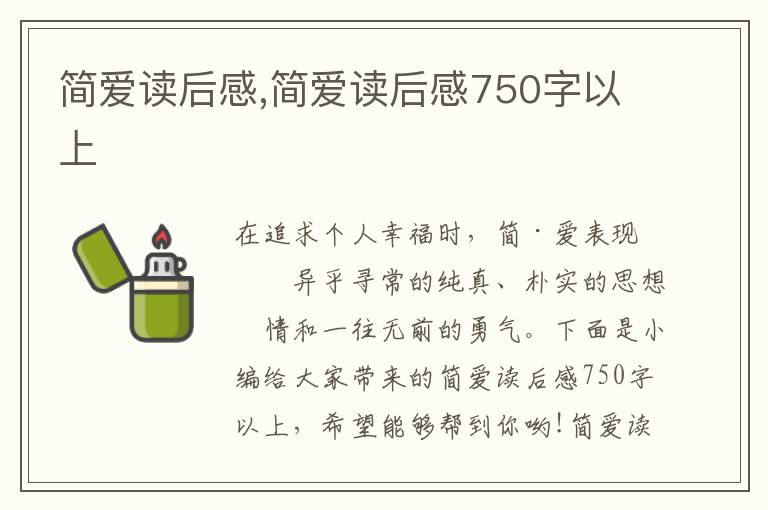 简爱读后感,简爱读后感750字以上

在追求个人幸福时，简·爱表现异乎寻常的纯真、朴实的思想情和一往无前的勇气。下面是小编给大家带来的简爱读后感750字以上，希望能够帮到你哟！简爱读